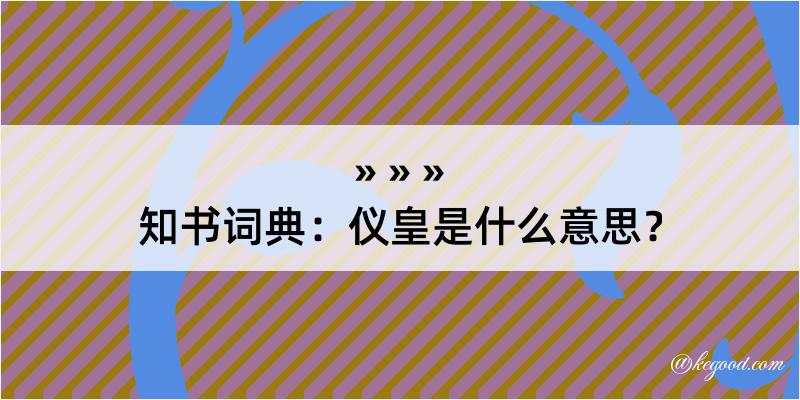 » » »

知书词典：仪皇是什么意思？

@kegood.com